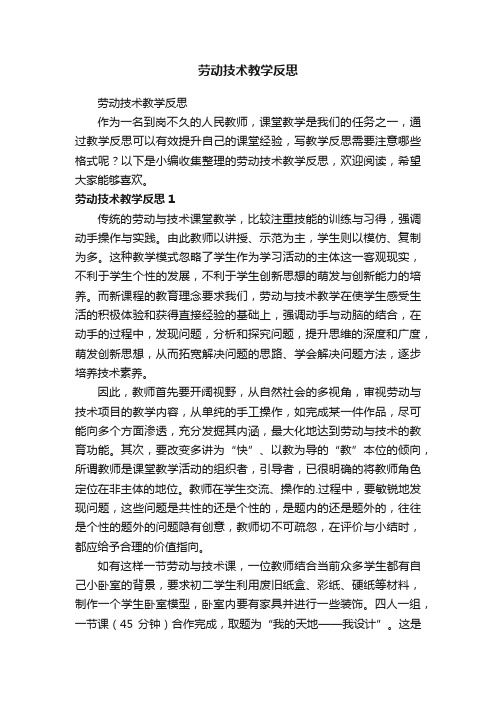 劳动技术教学反思

劳动技术教学反思

作为一名到岗不久的人民教师，课堂教学是我们的任务之一，通过教学反思可以有效提升自己的课堂经验，写教学反思需要注意哪些格式呢？以下是小编收集整理的劳动技术教学反思，欢迎阅读，希望大家能够喜欢。

劳动技术教学反思 1

传统的劳动与技术课堂教学，比较注重技能的训练与习得，强调动手操作与实践。由此教师以讲授、示范为主，学生则以模仿、复制为多。这种教学模式忽略了学生作为学习活动的主体这一客观现实，不利于学生个性的发展，不利于学生创新思想的萌发与创新能力的培养。而新课程的教育理念要求我们，劳动与技术教学在使学生感受生活的积极体验和获得直接经验的基础上，强调动手与动脑的结合，在动手的过程中，发现问题，分析和探究问题，提升思维的深度和广度，萌发创新思想，从而拓宽解决问题的思路、学会解决问题方法，逐步培养技术素养。

因此，教师首先要开阔视野，从自然社会的多视角，审视劳动与技术项目的教学内容，从单纯的手工操作，如完成某一件作品，尽可能向多个方面渗透，充分发掘其内涵，最大化地达到劳动与技术的教育功能。其次，要改变多讲为“快”、以教为导的“教”本位的倾向，所谓教师是课堂教学活动的组织者，引导者，已很明确的将教师角色定位在非主体的地位。教师在学生交流、操作的.过程中，要敏锐地发现问题，这些问题是共性的还是个性的，是题内的还是题外的，往往是个性的题外的问题隐有创意，教师切不可疏忽，在评价与小结时，都应给予合理的价值指向。

如有这样一节劳动与技术课，一位教师结合当前众多学生都有自己小卧室的背景，要求初二学生利用废旧纸盒、彩纸、硬纸等材料，制作一个学生卧室模型，卧室内要有家具并进行一些装饰。四人一组，一节课（45 分钟）合作完成，取题为“我的天地——我设计”。这是